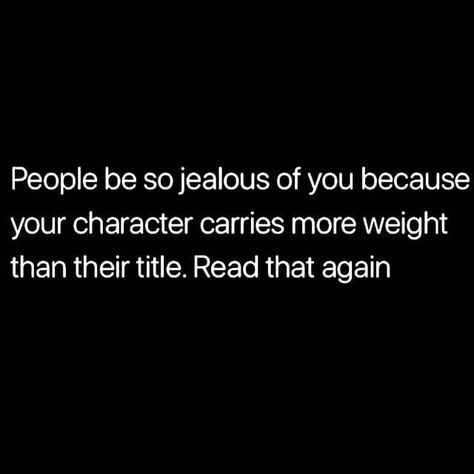 People be so jealous of you because your character carries more weight than their title. Read that again